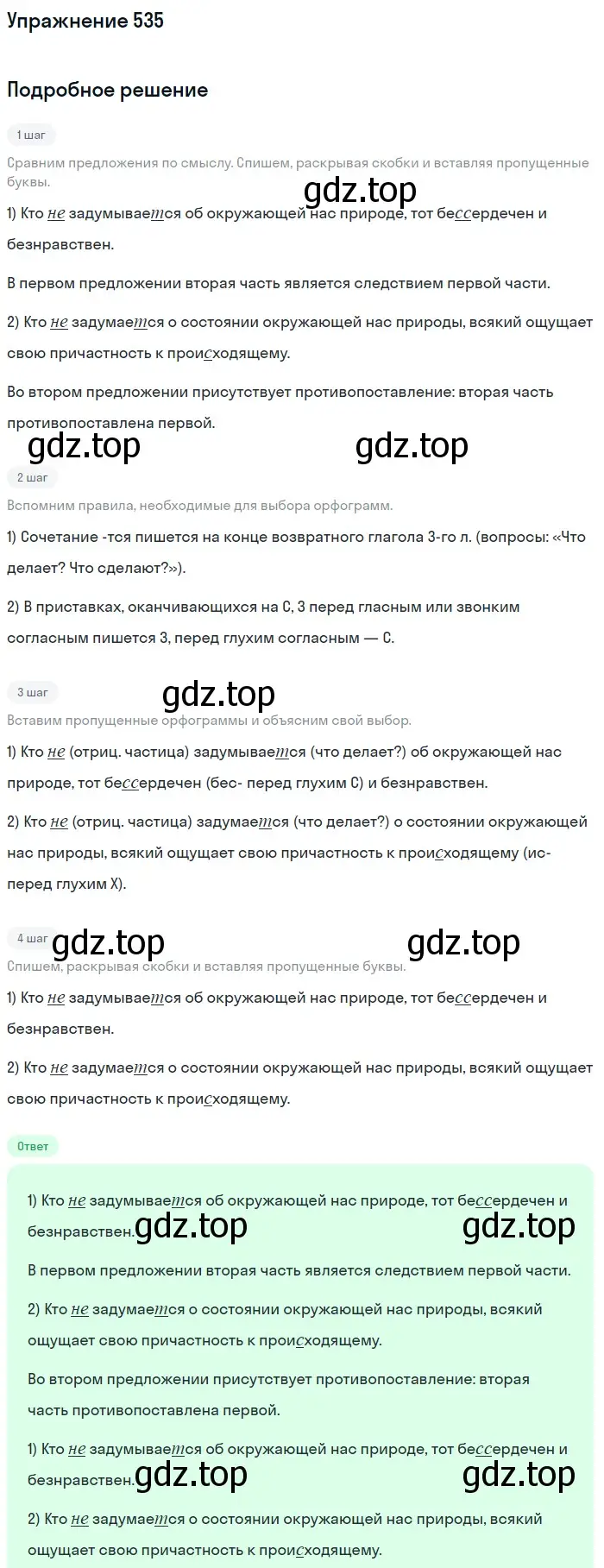 Упражнение 535

Подробное решение

1 шаг

Сравним предложения по смыслу. Спишем, раскрывая скобки и вставляя пропущенные буквы.

gdz.top

1) Кто не задумывается об окружающей нас природе, тот бессердечен и безнравствен.

В первом предложении вторая часть является следствием первой части.

2) Кто не задумается о состоянии окружающей нас природы, всякий ощущает свою причастность к происходящему.

Во втором предложении присутствует противопоставление: вторая часть противопоставлена первой.

gdz.top gdz.top

2 шаг

Вспомним правила, необходимые для выбора орфограмм.

1) Сочетание -тся пишется на конце возвратного глагола 3-го л. (вопросы: «Что делает? Что сделают?»).

2) В приставках, оканчивающихся на С, З перед гласным или звонким согласным пишется З, перед глухим согласным — С.

3 шаг

gdz.top

Вставим пропущенные орфограммы и объясним свой выбор.

1) Кто не (отриц. частица) задумывается (что делает?) об окружающей нас природе, тот бессердечен (бес- перед глухим С) и безнравствен.

2) Кто не (отриц. частица) задумается (что делает?) о состоянии окружающей нас природы, всякий ощущает свою причастность к происходящему (ис- перед глухим Х).

4 шаг

gdz.top gdz.top

Спишем, раскрывая скобки и вставляя пропущенные буквы.

1) Кто не задумывается об окружающей нас природе, тот бессердечен и безнравствен.

2) Кто не задумается о состоянии окружающей нас природы, всякий ощущает свою причастность к происходящему.

Ответ

1) Кто не задумывается об окружающей нас природе, тот бессердечен и безнравствен. gdz.top gdz.top

В первом предложении вторая часть является следствием первой части.

2) Кто не задумается о состоянии окружающей нас природы, всякий ощущает свою причастность к происходящему.

Во втором предложении присутствует противопоставление: вторая часть противопоставлена первой.

1) Кто не задумывается об окружающей нас природе, тот бессердечен и безнравствен. gdz.top gdz.top

2) Кто не задумается о состоянии окружающей нас природы, всякий ощущает свою причастность к происходящему.